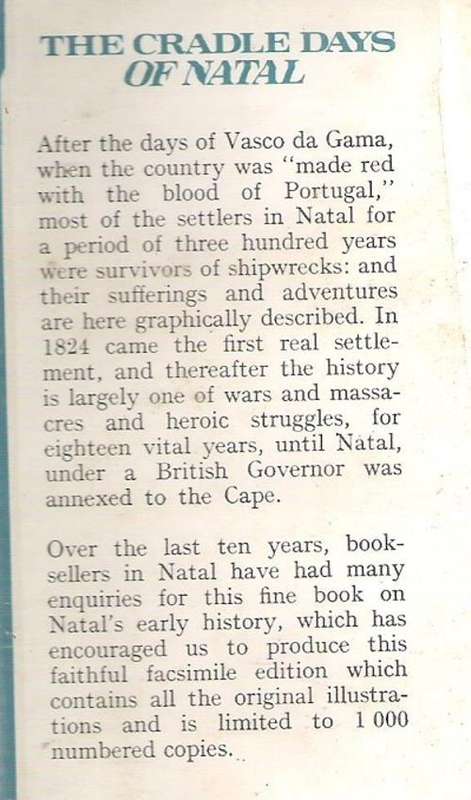 THE CRADLE DAYS OF NATAL

After the days of Vasco da Gama, when the country was "made red with the blood of Portugal," most of the settlers in Natal for a period of three hundred years were survivors of shipwrecks: and their sufferings and adventures are here graphically described. In 1824 came the first real settlement, and thereafter the history is largely one of wars and massacres and heroic struggles, for eighteen vital years, until Natal, under a British Governor was annexed to the Cape.

Over the last ten years, booksellers in Natal have had many enquiries for this fine book on Natal's early history, which has encouraged us to produce this faithful facsimile edition which contains all the original illustrations and is limited to 1 000 numbered copies.